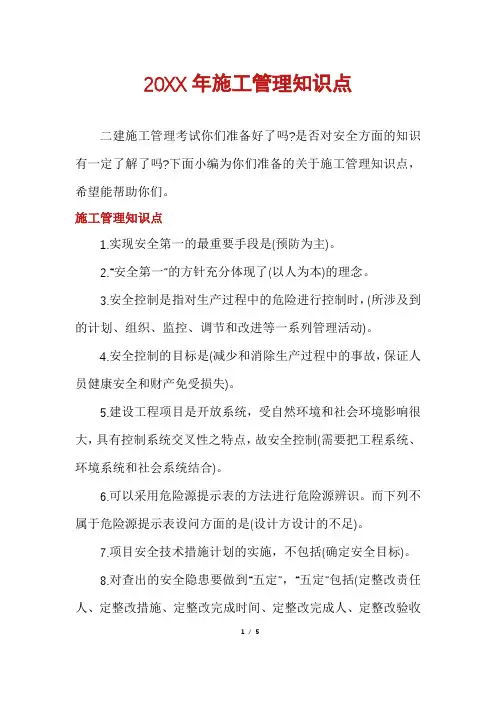 20XX 年施工管理知识点

二建施工管理考试你们准备好了吗?是否对安全方面的知识有一定了解了吗?下面小编为你们准备的关于施工管理知识点，希望能帮助你们。

施工管理知识点

1.实现安全第一的最重要手段是(预防为主)。

2."安全第一"的方针充分体现了(以人为本)的理念。

3.安全控制是指对生产过程中的危险进行控制时，(所涉及到的计划、组织、监控、调节和改进等一系列管理活动)。

4.安全控制的目标是(减少和消除生产过程中的事故，保证人员健康安全和财产免受损失)。

5.建设工程项目是开放系统，受自然环境和社会环境影响很大，具有控制系统交叉性之特点，故安全控制(需要把工程系统、环境系统和社会系统结合)。

6.可以采用危险源提示表的方法进行危险源辨识。而下列不属于危险源提示表设问方面的是(设计方设计的不足)。

7.项目安全技术措施计划的实施，不包括(确定安全目标)。

8.对查出的安全隐患要做到"五定"，"五定"包括(定整改责任人、定整改措施、定整改完成时间、定整改完成人、定整改验收

1 / 5